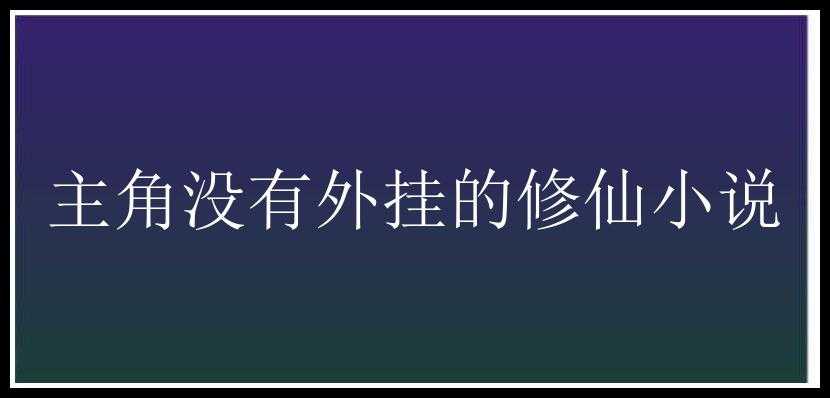 主角没有外挂的修仙小说